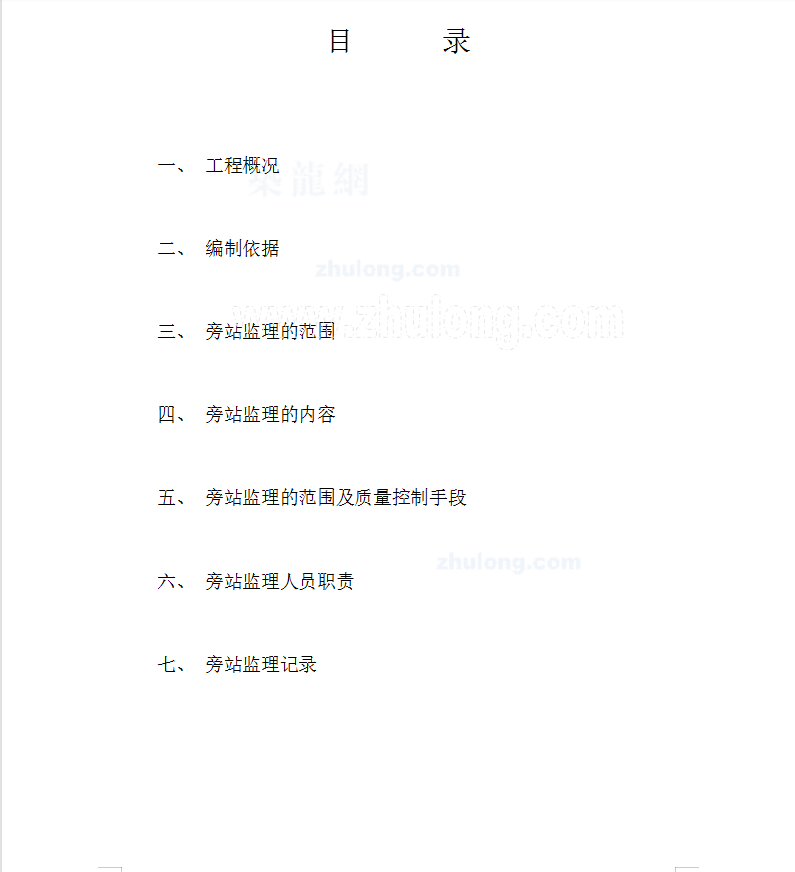 目 录

一、 工程概况

二、 编制依据

三、 旁站监理的范围

四、 旁站监理的内容

五、 旁站监理的范围及质量控制手段

六、 旁站监理人员职责

七、 旁站监理记录

築龍網

zhulong.com

www.zhulong.com